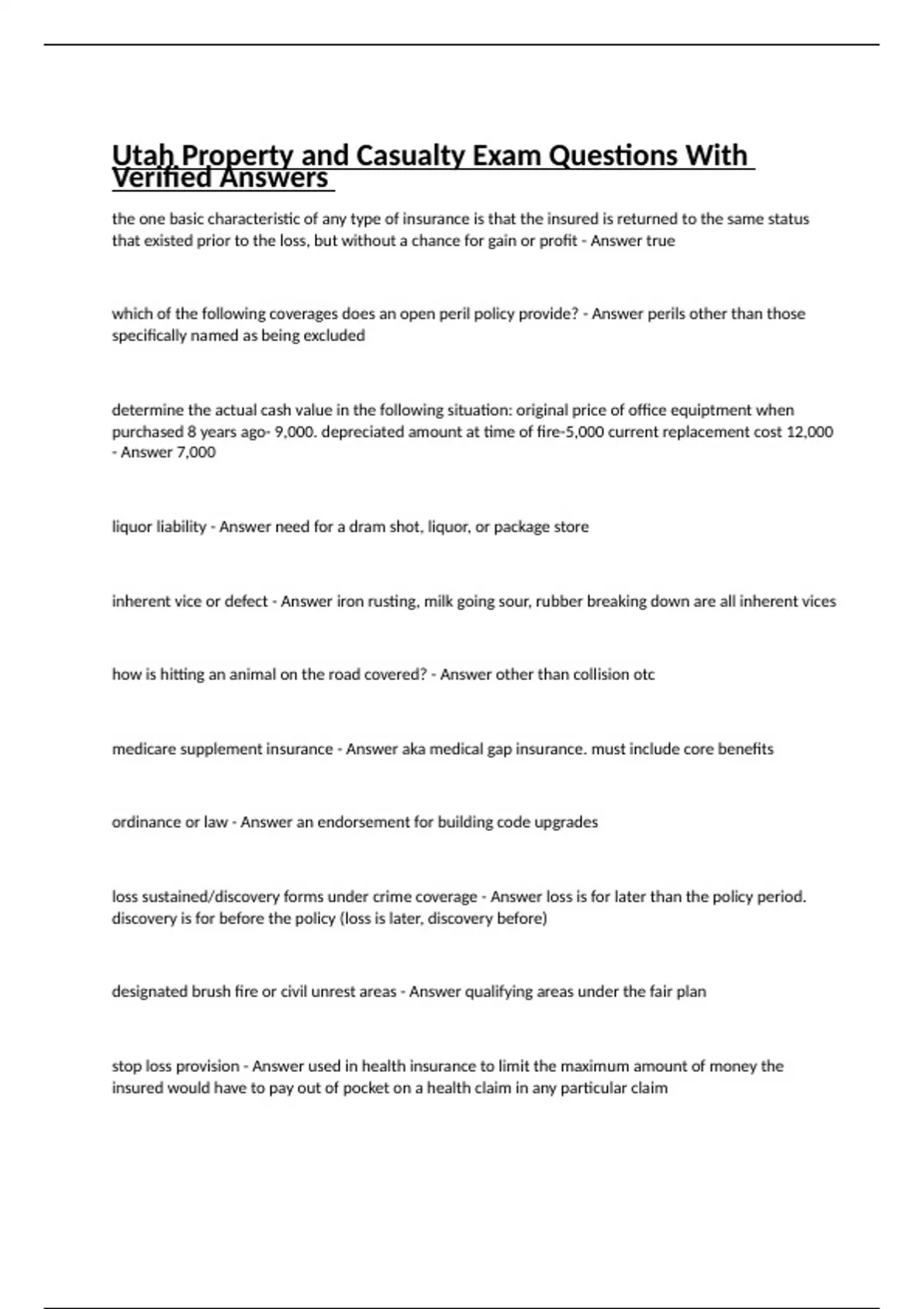 Utah Property and Casualty Exam Questions With Verified Answers

the one basic characteristic of any type of insurance is that the insured is returned to the same status that existed prior to the loss, but without a chance for gain or profit - Answer true

which of the following coverages does an open peril policy provide? - Answer perils other than those specifically named as being excluded

determine the actual cash value in the following situation: original price of office equiptment when purchased 8 years ago- 9,000. depreciated amount at time of fire-5,000 current replacement cost 12,000 - Answer 7,000

liquor liability - Answer need for a dram shot, liquor, or package store

inherent vice or defect - Answer iron rusting, milk going sour, rubber breaking down are all inherent vices

how is hitting an animal on the road covered? - Answer other than collision otc

medicare supplement insurance - Answer aka medical gap insurance. must include core benefits

ordinance or law - Answer an endorsement for building code upgrades

loss sustained/discovery forms under crime coverage - Answer loss is for later than the policy period. discovery is for before the policy (loss is later, discovery before)

designated brush fire or civil unrest areas - Answer qualifying areas under the fair plan

stop loss provision - Answer used in health insurance to limit the maximum amount of money the insured would have to pay out of pocket on a health claim in any particular claim